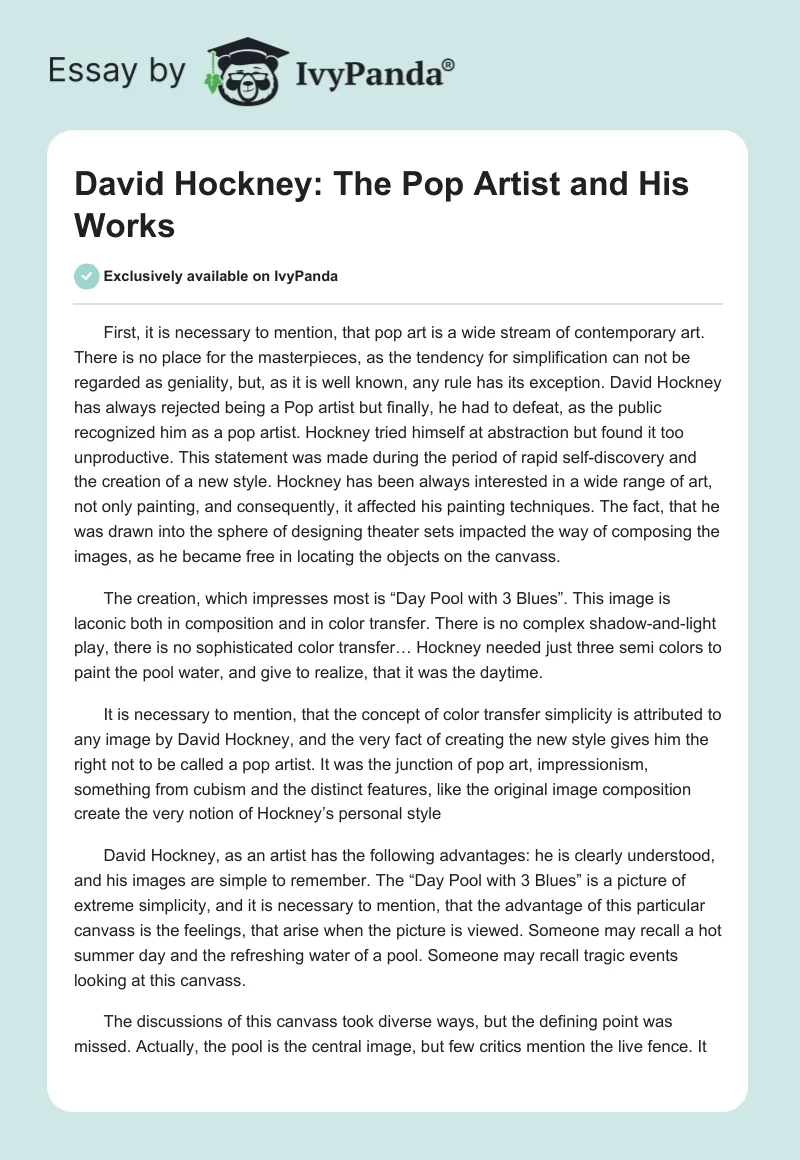 Essay by IvyPanda®

David Hockney: The Pop Artist and His Works

Exclusively available on IvyPanda

First, it is necessary to mention, that pop art is a wide stream of contemporary art. There is no place for the masterpieces, as the tendency for simplification can not be regarded as geniality, but, as it is well known, any rule has its exception. David Hockney has always rejected being a Pop artist but finally, he had to defeat, as the public recognized him as a pop artist. Hockney tried himself at abstraction but found it too unproductive. This statement was made during the period of rapid self-discovery and the creation of a new style. Hockney has been always interested in a wide range of art, not only painting, and consequently, it affected his painting techniques. The fact, that he was drawn into the sphere of designing theater sets impacted the way of composing the images, as he became free in locating the objects on the canvass.

The creation, which impresses most is “Day Pool with 3 Blues”. This image is laconic both in composition and in color transfer. There is no complex shadow-and-light play, there is no sophisticated color transfer… Hockney needed just three semi colors to paint the pool water, and give to realize, that it was the daytime.

It is necessary to mention, that the concept of color transfer simplicity is attributed to any image by David Hockney, and the very fact of creating the new style gives him the right not to be called a pop artist. It was the junction of pop art, impressionism, something from cubism and the distinct features, like the original image composition create the very notion of Hockney’s personal style

David Hockney, as an artist has the following advantages: he is clearly understood, and his images are simple to remember. The “Day Pool with 3 Blues” is a picture of extreme simplicity, and it is necessary to mention, that the advantage of this particular canvass is the feelings, that arise when the picture is viewed. Someone may recall a hot summer day and the refreshing water of a pool. Someone may recall tragic events looking at this canvass.

The discussions of this canvass took diverse ways, but the defining point was missed. Actually, the pool is the central image, but few critics mention the live fence. It